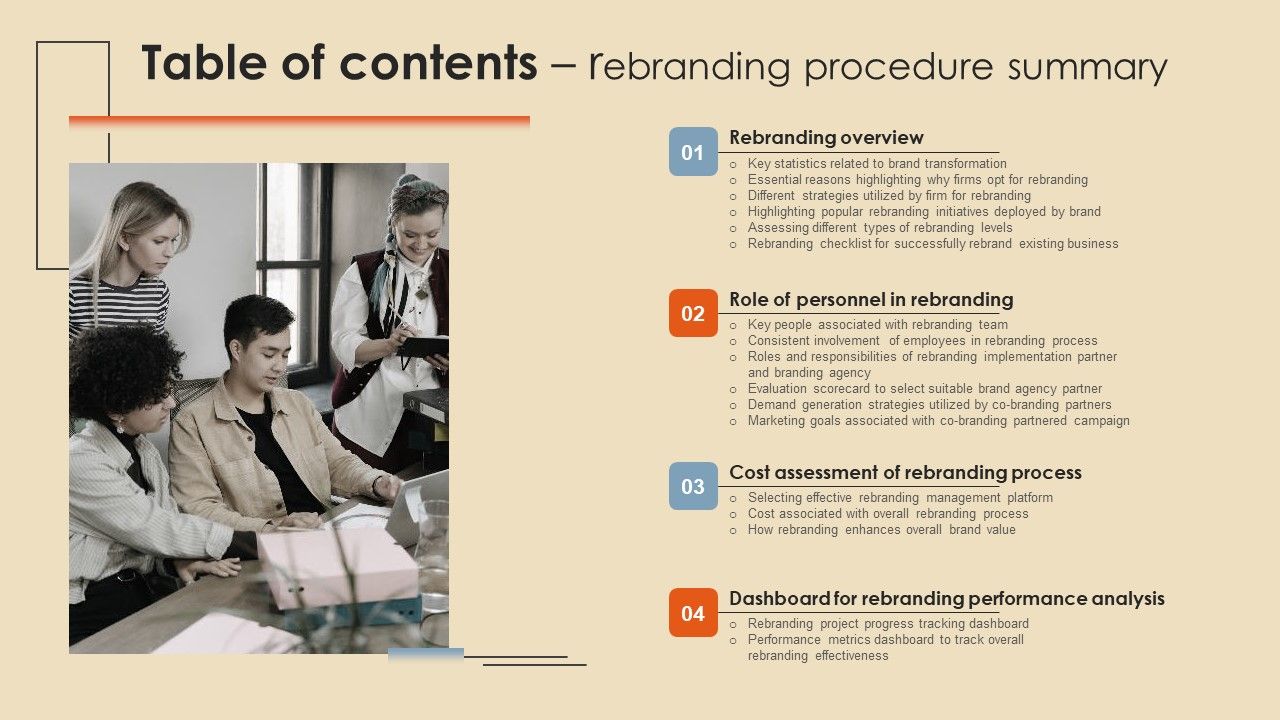 Table of contents – rebranding procedure summary

01
Rebranding overview
o Key statistics related to brand transformation
o Essential reasons highlighting why firms opt for rebranding
o Different strategies utilized by firm for rebranding
o Highlighting popular rebranding initiatives deployed by brand
o Assessing different types of rebranding levels
o Rebranding checklist for successfully rebrand existing business

02
Role of personnel in rebranding
o Key people associated with rebranding team
o Consistent involvement of employees in rebranding process
o Roles and responsibilities of rebranding implementation partner and branding agency
o Evaluation scorecard to select suitable brand agency partner
o Demand generation strategies utilized by co-branding partners
o Marketing goals associated with co-branding partnered campaign

03
Cost assessment of rebranding process
o Selecting effective rebranding management platform
o Cost associated with overall rebranding process
o How rebranding enhances overall brand value

04
Dashboard for rebranding performance analysis
o Rebranding project progress tracking dashboard
o Performance metrics dashboard to track overall rebranding effectiveness